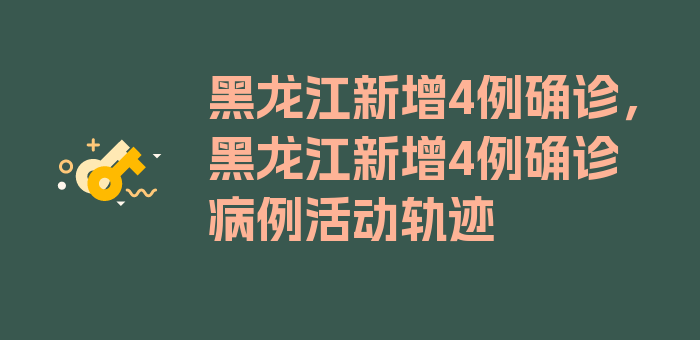 黑龙江新增4例确诊，黑龙江新增4例确诊病例活动轨迹